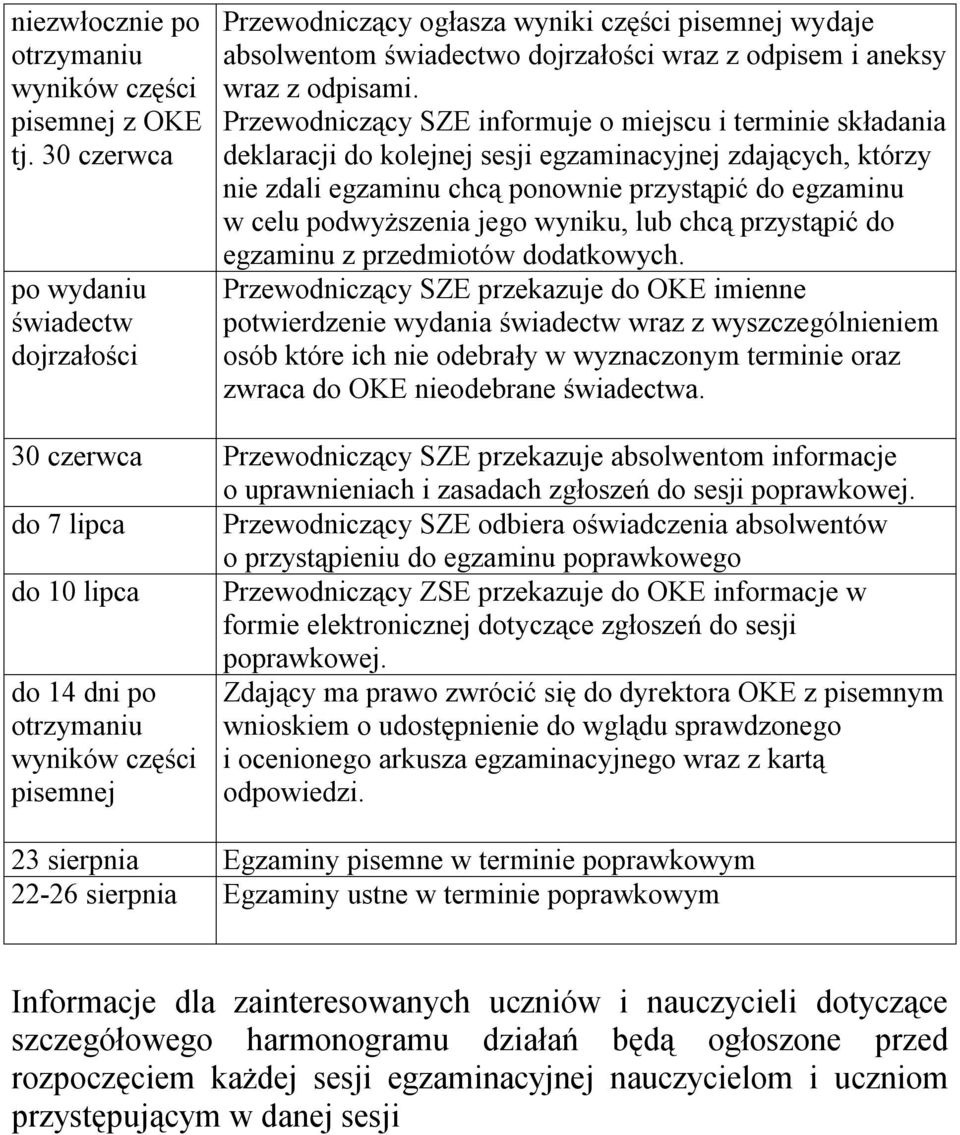 | | |
|---|---|
| niezwłocznie po otrzymaniu wyników części pisemnej z OKE tj. 30 czerwca | Przewodniczący ogłasza wyniki części pisemnej wydaje absolwentom świadectwo dojrzałości wraz z odpisem i aneksy wraz z odpisami. Przewodniczący SZE informuje o miejscu i terminie składania deklaracji do kolejnej sesji egzaminacyjnej zdających, którzy nie zdali egzaminu chcą ponownie przystąpić do egzaminu w celu podwyższenia jego wyniku, lub chcą przystąpić do egzaminu z przedmiotów dodatkowych. |
| po wydaniu świadectw dojrzałości | Przewodniczący SZE przekazuje do OKE imienne potwierdzenie wydania świadectw wraz z wyszczególnieniem osób które ich nie odebrały w wyznaczonym terminie oraz zwraca do OKE nieodebrane świadectwa. |
| 30 czerwca | Przewodniczący SZE przekazuje absolwentom informacje o uprawnieniach i zasadach zgłoszeń do sesji poprawkowej. |
| do 7 lipca | Przewodniczący SZE odbiera oświadczenia absolwentów o przystąpieniu do egzaminu poprawkowego |
| do 10 lipca | Przewodniczący ZSE przekazuje do OKE informacje w formie elektronicznej dotyczące zgłoszeń do sesji poprawkowej. |
| do 14 dni po otrzymaniu wyników części pisemnej | Zdający ma prawo zwrócić się do dyrektora OKE z pisemnym wnioskiem o udostępnienie do wglądu sprawdzonego i ocenionego arkusza egzaminacyjnego wraz z kartą odpowiedzi. |
| 23 sierpnia | Egzaminy pisemne w terminie poprawkowym |
| 22-26 sierpnia | Egzaminy ustne w terminie poprawkowym |

Informacje dla zainteresowanych uczniów i nauczycieli dotyczące szczegółowego harmonogramu działań będą ogłoszone przed rozpoczęciem każdej sesji egzaminacyjnej nauczycielom i uczniom przystępującym w danej sesji